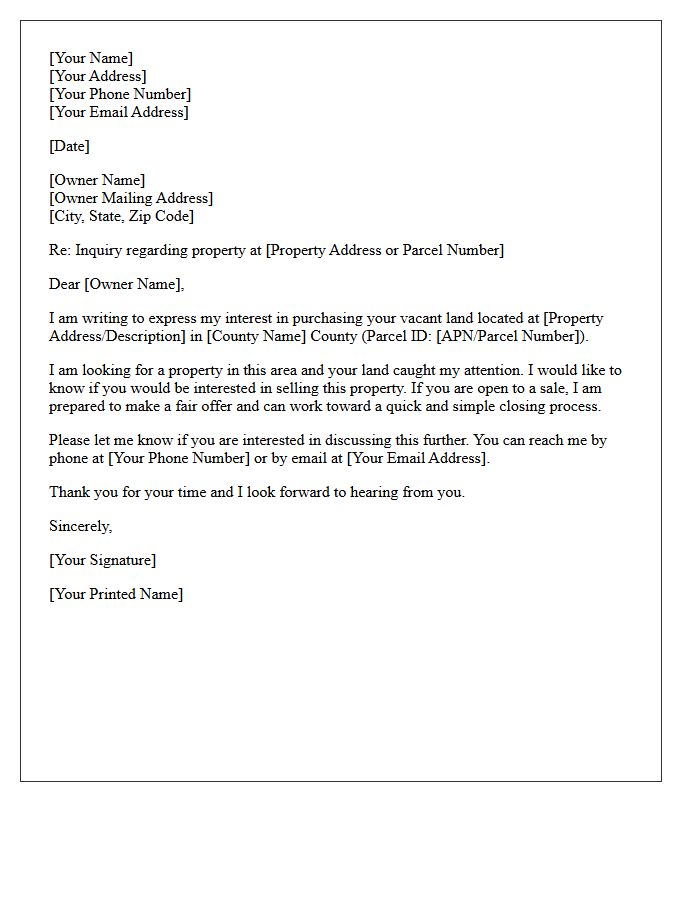 [Your Name]
[Your Address]
[Your Phone Number]
[Your Email Address]

[Date]

[Owner Name]
[Owner Mailing Address]
[City, State, Zip Code]

Re: Inquiry regarding property at [Property Address or Parcel Number]

Dear [Owner Name],

I am writing to express my interest in purchasing your vacant land located at [Property Address/Description] in [County Name] County (Parcel ID: [APN/Parcel Number]).

I am looking for a property in this area and your land caught my attention. I would like to know if you would be interested in selling this property. If you are open to a sale, I am prepared to make a fair offer and can work toward a quick and simple closing process.

Please let me know if you are interested in discussing this further. You can reach me by phone at [Your Phone Number] or by email at [Your Email Address].

Thank you for your time and I look forward to hearing from you.

Sincerely,

[Your Signature]

[Your Printed Name]